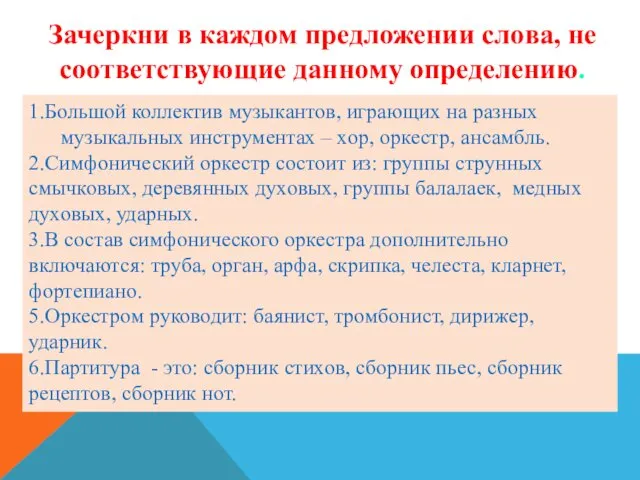 Зачеркни в каждом предложении слова, не соответствующие данному определению.

1.Большой коллектив музыкантов, играющих на разных музыкальных инструментах – хор, оркестр, ансамбль.
2.Симфонический оркестр состоит из: группы струнных смычковых, деревянных духовых, группы балалаек, медных духовых, ударных.
3.В состав симфонического оркестра дополнительно включаются: труба, орган, арфа, скрипка, челеста, кларнет, фортепиано.
5.Оркестром руководит: баянист, тромбонист, дирижер, ударник.
6.Партитура - это: сборник стихов, сборник пьес, сборник рецептов, сборник нот.